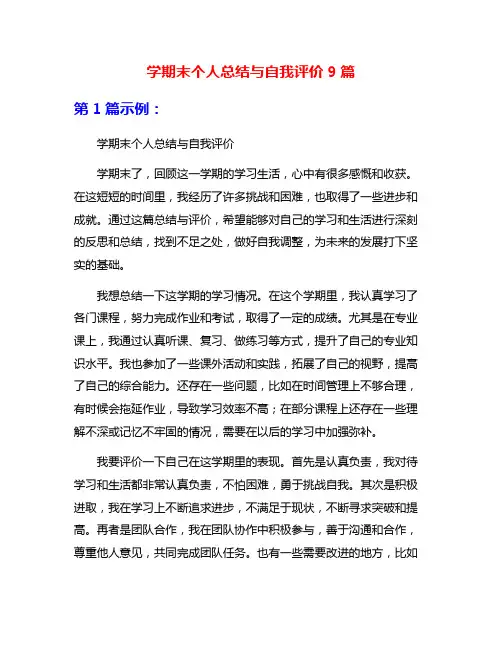 学期末个人总结与自我评价 9 篇

第 1 篇示例：

学期末个人总结与自我评价

学期末了，回顾这一学期的学习生活，心中有很多感慨和收获。在这短短的时间里，我经历了许多挑战和困难，也取得了一些进步和成就。通过这篇总结与评价，希望能够对自己的学习和生活进行深刻的反思和总结，找到不足之处，做好自我调整，为未来的发展打下坚实的基础。

我想总结一下这学期的学习情况。在这个学期里，我认真学习了各门课程，努力完成作业和考试，取得了一定的成绩。尤其是在专业课上，我通过认真听课、复习、做练习等方式，提升了自己的专业知识水平。我也参加了一些课外活动和实践，拓展了自己的视野，提高了自己的综合能力。还存在一些问题，比如在时间管理上不够合理，有时候会拖延作业，导致学习效率不高；在部分课程上还存在一些理解不深或记忆不牢固的情况，需要在以后的学习中加强弥补。

我要评价一下自己在这学期里的表现。首先是认真负责，我对待学习和生活都非常认真负责，不怕困难，勇于挑战自我。其次是积极进取，我在学习上不断追求进步，不满足于现状，不断寻求突破和提高。再者是团队合作，我在团队协作中积极参与，善于沟通和合作，尊重他人意见，共同完成团队任务。也有一些需要改进的地方，比如